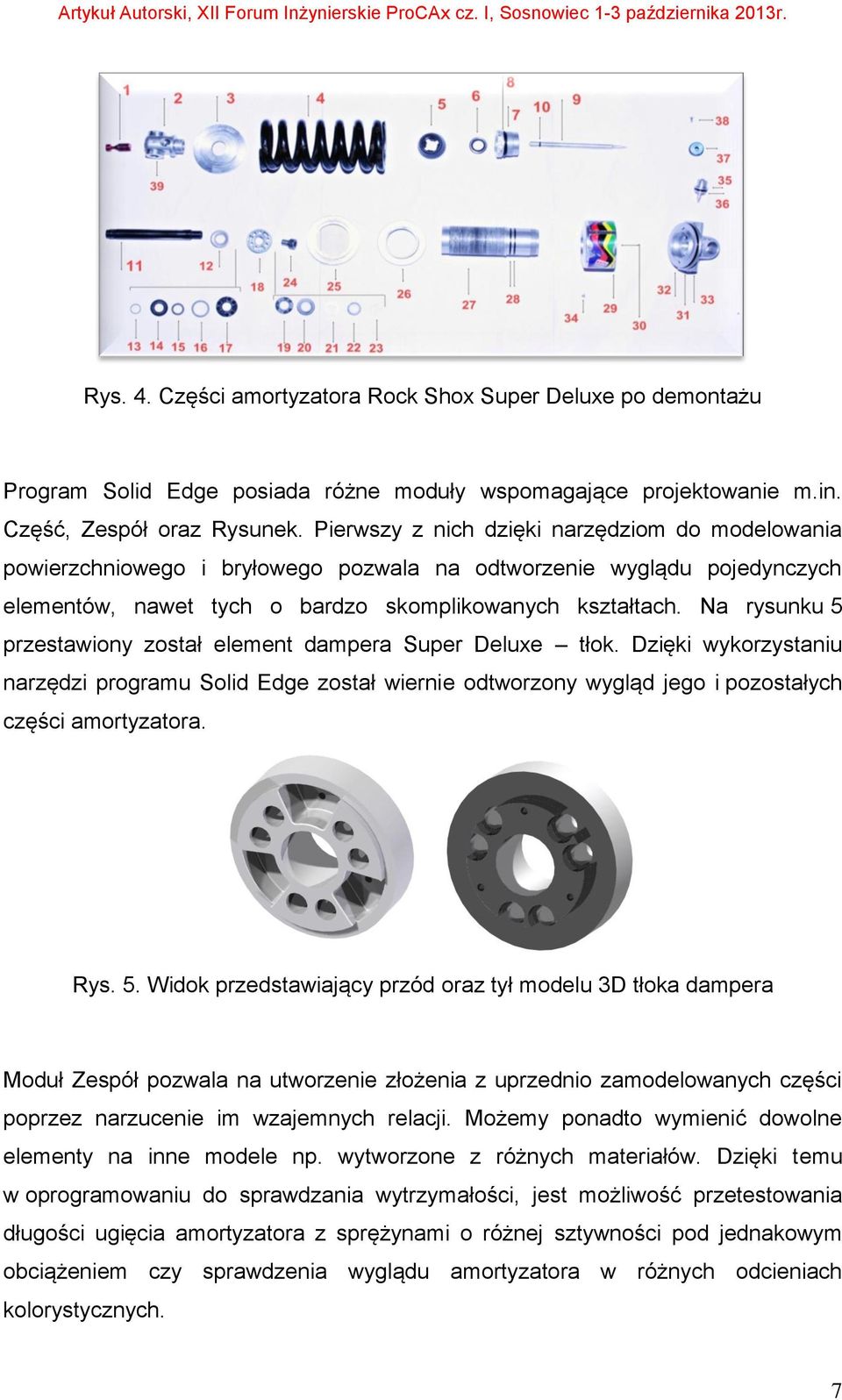 Artykuł Autorski, XII Forum Inżynierskie ProCAx cz. I, Sosnowiec 1-3 października 2013r.

1 2 3 4 5 6 8 7 10 9 38 37 35 36 39 11 12 18 24 25 26 27 28 34 29 30 32 31 33 13 14 15 16 17 19 20 21 22 23

Rys. 4. Części amortyzatora Rock Shox Super Deluxe po demontażu

Program Solid Edge posiada różne moduły wspomagające projektowanie m.in. Część, Zespół oraz Rysunek. Pierwszy z nich dzięki narzędziom do modelowania powierzchniowego i bryłowego pozwala na odtworzenie wyglądu pojedynczych elementów, nawet tych o bardzo skomplikowanych kształtach. Na rysunku 5 przestawiony został element dampera Super Deluxe – tłok. Dzięki wykorzystaniu narzędzi programu Solid Edge został wiernie odtworzony wygląd jego i pozostałych części amortyzatora.

Rys. 5. Widok przedstawiający przód oraz tył modelu 3D tłoka dampera

Moduł Zespół pozwala na utworzenie złożenia z uprzednio zamodelowanych części poprzez narzucenie im wzajemnych relacji. Możemy ponadto wymienić dowolne elementy na inne modele np. wytworzone z różnych materiałów. Dzięki temu w oprogramowaniu do sprawdzania wytrzymałości, jest możliwość przetestowania długości ugięcia amortyzatora z sprężynami o różnej sztywności pod jednakowym obciążeniem czy sprawdzenia wyglądu amortyzatora w różnych odcieniach kolorystycznych.

7